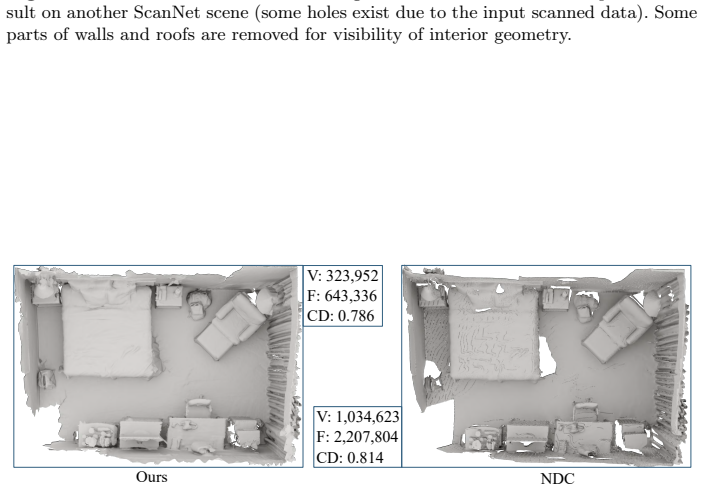 sult on another ScanNet scene (some holes exist due to the input scanned data). Some parts of walls and roofs are removed for visibility of interior geometry.

V: 323,952
F: 643,336
CD: 0.786

V: 1,034,623
F: 2,207,804
CD: 0.814

Ours

NDC